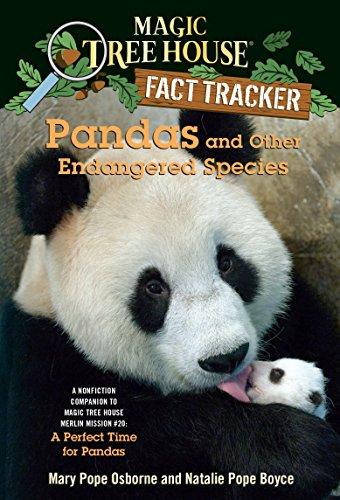 MAGIC TREE HOUSE®

FACT TRACKER

Pandas and Other Endangered Species

A NONFICTION COMPANION TO MAGIC TREE HOUSE MERLIN MISSION #20: A Perfect Time for Pandas

Mary Pope Osborne and Natalie Pope Boyce